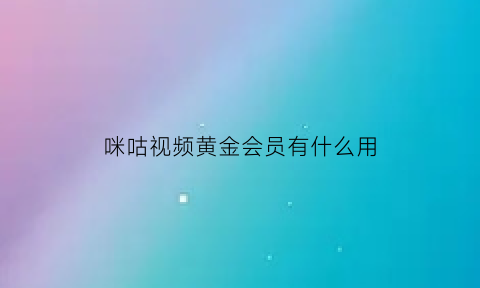 咪咕视频黄金会员有什么用